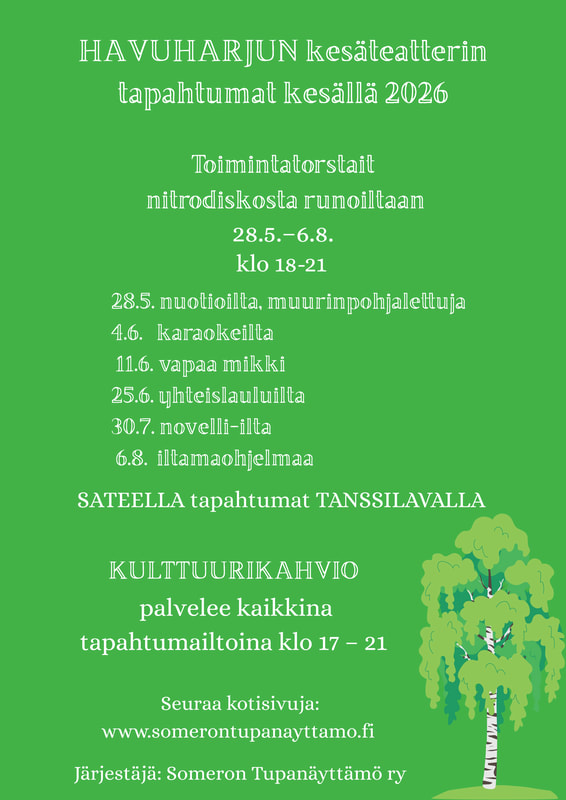 HAVUHARJUN kesäteatterin tapahtumat kesällä 2026

Toimintatorstait nitrodiskosta runoiltaan
28.5.–6.8.
klo 18-21

28.5. nuotioilta, muurinpohjalettuja
4.6. karaokeilta
11.6. vapaa mikki
25.6. yhteislauluilta
30.7. novelli-ilta
6.8. iltamaohjelmaa

SATEELLA tapahtumat TANSSILAVALLA

KULTTUURIKAHVIO
palvelee kaikkina tapahtumailtoina klo 17 – 21

Seuraa kotisivuja:
www.somerontupanayttamo.fi

Järjestäjä: Someron Tupanäyttämö ry